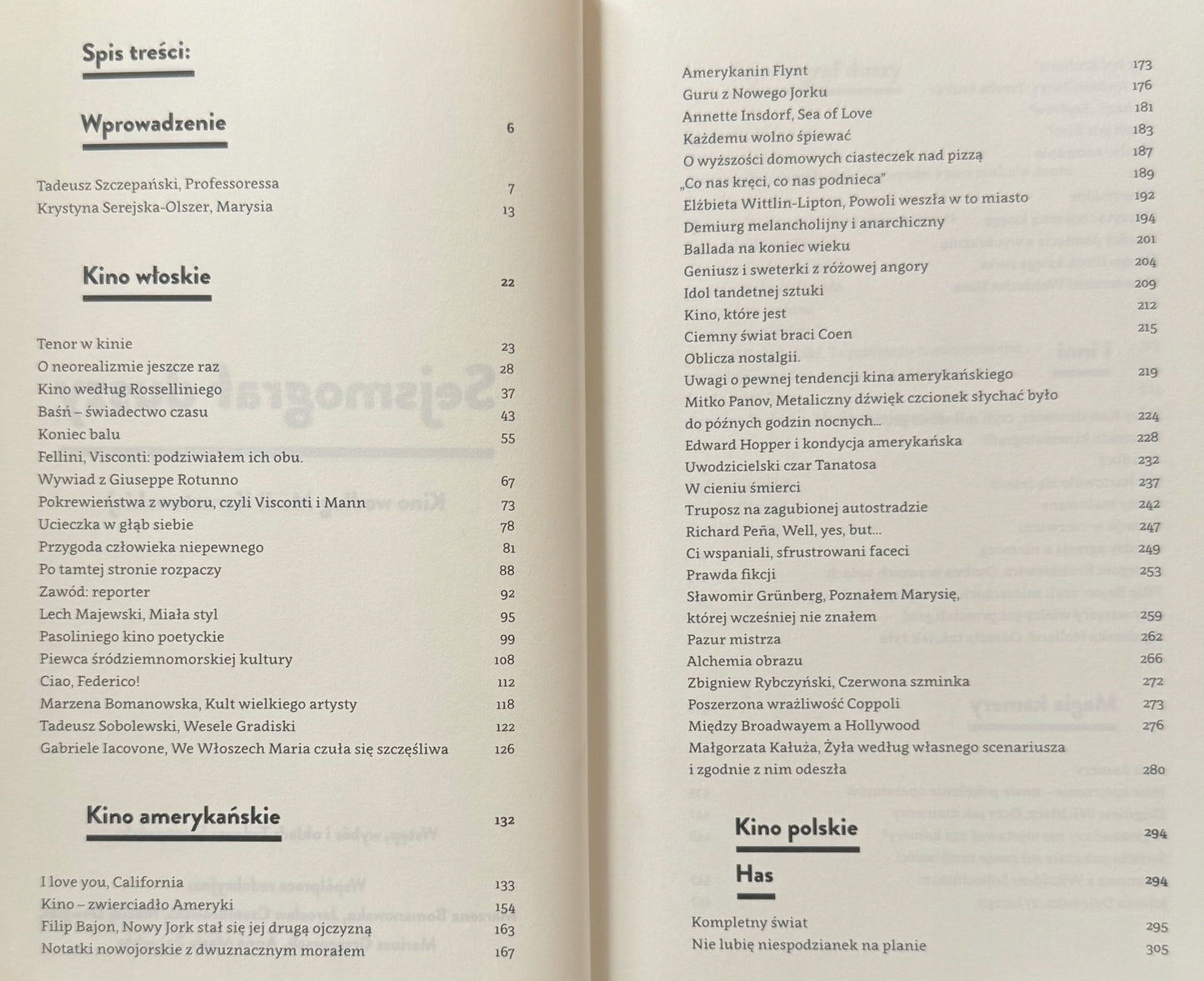 Spis treści:

Wprowadzenie 6

Tadeusz Szczepański, Professoressa 7
Krystyna Serejska-Olszer, Marysia 13

Kino włoskie 22

Tenor w kinie 23
O neorealizmie jeszcze raz 28
Kino według Rosselliniego 37
Baśń – świadectwo czasu 43
Koniec balu 55
Fellini, Visconti: podziwiałem ich obu.
Wywiad z Giuseppe Rotunno 67
Pokrewieństwa z wyboru, czyli Visconti i Mann 73
Ucieczka w głąb siebie 78
Przygoda człowieka niepewnego 81
Po tamtej stronie rozpaczy 88
Zawód: reporter 92
Lech Majewski, Miała styl 95
Pasoliniego kino poetyckie 99
Piewca śródziemnomorskiej kultury 108
Ciao, Federico! 112
Marzena Bomanowska, Kult wielkiego artysty 118
Tadeusz Sobolewski, Wesele Gradiski 122
Gabriele Iacovone, We Włoszech Maria czuła się szczęśliwa 126

Kino amerykańskie 132

I love you, California 133
Kino – zwierciadło Ameryki 154
Filip Bajon, Nowy Jork stał się jej drugą ojczyzną 163
Notatki nowojorskie z dwuznacznym morałem 167

Amerykanin Flynt 173
Guru z Nowego Jorku 176
Annette Insdorf, Sea of Love 181
Każdemu wolno śpiewać 183
O wyższości domowych ciasteczek nad pizzą 187
„Co nas kręci, co nas podnieca" 189
Elżbieta Wittlin-Lipton, Powoli weszła w to miasto 192
Demiurg melancholijny i anarchiczny 194
Ballada na koniec wieku 201
Geniusz i sweterki z różowej angory 204
Idol tandetnej sztuki 209
Kino, które jest 212
Ciemny świat braci Coen 215
Oblicza nostalgii.
Uwagi o pewnej tendencji kina amerykańskiego 219
Mitko Panov, Metaliczny dźwięk czcionek słychać było
do późnych godzin nocnych... 224
Edward Hopper i kondycja amerykańska 228
Uwodzicielski czar Tanatosa 232
W cieniu śmierci 237
Truposz na zagubionej autostradzie 242
Richard Peña, Well, yes, but... 247
Ci wspaniali, sfrustrowani faceci 249
Prawda fikcji 253
Sławomir Grünberg, Poznałem Marysię,
której wcześniej nie znałem 259
Pazur mistrza 262
Alchemia obrazu 266
Zbigniew Rybczyński, Czerwona szminka 272
Poszerzona wrażliwość Coppoli 273
Między Broadwayem a Hollywood 276
Małgorzata Kałuża, Żyła według własnego scenariusza
i zgodnie z nim odeszła 280

Kino polskie 294

Has 294

Kompletny świat 295
Nie lubię niespodzianek na planie 305